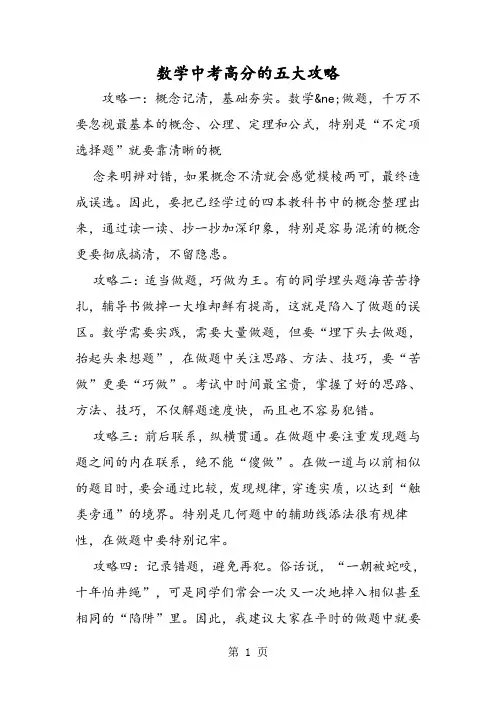 数学中考高分的五大攻略

攻略一：概念记清，基础夯实。数学&ne;做题，千万不要忽视最基本的概念、公理、定理和公式，特别是“不定项选择题”就要靠清晰的概

念来明辨对错，如果概念不清就会感觉模棱两可，最终造成误选。因此，要把已经学过的四本教科书中的概念整理出来，通过读一读、抄一抄加深印象，特别是容易混淆的概念更要彻底搞清，不留隐患。

攻略二：适当做题，巧做为王。有的同学埋头题海苦苦挣扎，辅导书做掉一大堆却鲜有提高，这就是陷入了做题的误区。数学需要实践，需要大量做题，但要“埋下头去做题，抬起头来想题”，在做题中关注思路、方法、技巧，要“苦做”更要“巧做”。考试中时间最宝贵，掌握了好的思路、方法、技巧，不仅解题速度快，而且也不容易犯错。

攻略三：前后联系，纵横贯通。在做题中要注重发现题与题之间的内在联系，绝不能“傻做”。在做一道与以前相似的题目时，要会通过比较，发现规律，穿透实质，以达到“触类旁通”的境界。特别是几何题中的辅助线添法很有规律性，在做题中要特别记牢。

攻略四：记录错题，避免再犯。俗话说，“一朝被蛇咬，十年怕井绳”，可是同学们常会一次又一次地掉入相似甚至相同的“陷阱”里。因此，我建议大家在平时的做题中就要

第 1 页